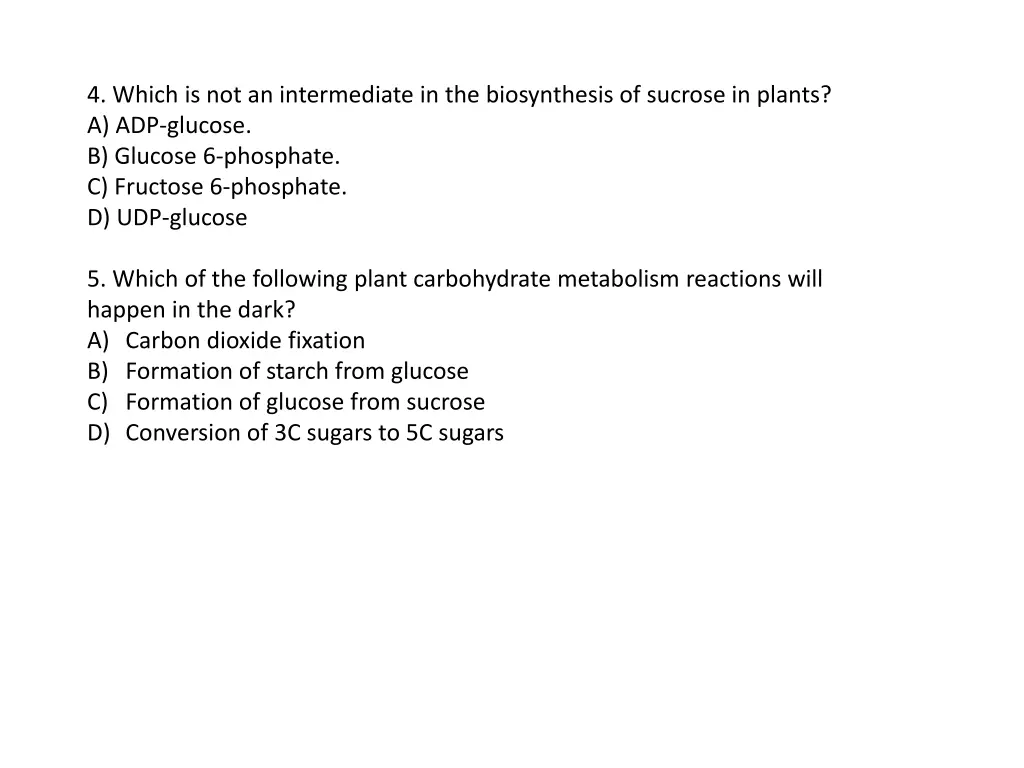 4. Which is not an intermediate in the biosynthesis of sucrose in plants?
A) ADP-glucose.
B) Glucose 6-phosphate.
C) Fructose 6-phosphate.
D) UDP-glucose

5. Which of the following plant carbohydrate metabolism reactions will happen in the dark?
A) Carbon dioxide fixation
B) Formation of starch from glucose
C) Formation of glucose from sucrose
D) Conversion of 3C sugars to 5C sugars